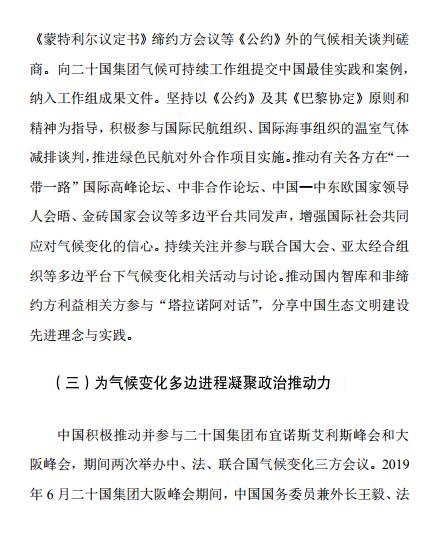 《蒙特利尔议定书》缔约方会议等《公约》外的气候相关谈判磋商。向二十国集团气候可持续工作组提交中国最佳实践和案例，纳入工作组成果文件。坚持以《公约》及其《巴黎协定》原则和精神为指导，积极参与国际民航组织、国际海事组织的温室气体减排谈判，推进绿色民航对外合作项目实施。推动有关各方在“一带一路”国际高峰论坛、中非合作论坛、中国—中东欧国家领导人会晤、金砖国家会议等多边平台共同发声，增强国际社会共同应对气候变化的信心。持续关注并参与联合国大会、亚太经合组织等多边平台下气候变化相关活动与讨论。推动国内智库和非缔约方利益相关方参与“塔拉诺阿对话”，分享中国生态文明建设先进理念与实践。

（三）为气候变化多边进程凝聚政治推动力

中国积极推动并参与二十国集团布宜诺斯艾利斯峰会和大阪峰会，期间两次举办中、法、联合国气候变化三方会议。2019年6月二十国集团大阪峰会期间，中国国务委员兼外长王毅、法